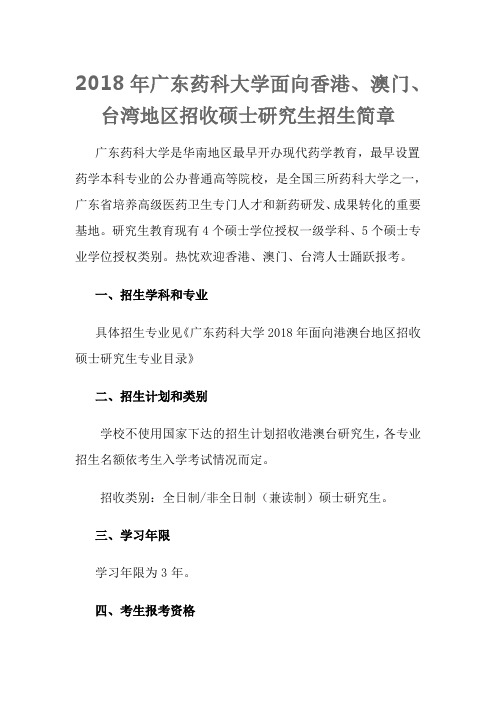 2018 年广东药科大学面向香港、澳门、台湾地区招收硕士研究生招生简章

广东药科大学是华南地区最早开办现代药学教育，最早设置药学本科专业的公办普通高等院校，是全国三所药科大学之一，广东省培养高级医药卫生专门人才和新药研发、成果转化的重要基地。研究生教育现有 4 个硕士学位授权一级学科、5 个硕士专业学位授权类别。热忱欢迎香港、澳门、台湾人士踊跃报考。

一、招生学科和专业

具体招生专业见《广东药科大学 2018 年面向港澳台地区招收硕士研究生专业目录》

二、招生计划和类别

学校不使用国家下达的招生计划招收港澳台研究生，各专业招生名额依考生入学考试情况而定。

招收类别：全日制/非全日制（兼读制）硕士研究生。

三、学习年限

学习年限为 3 年。

四、考生报考资格